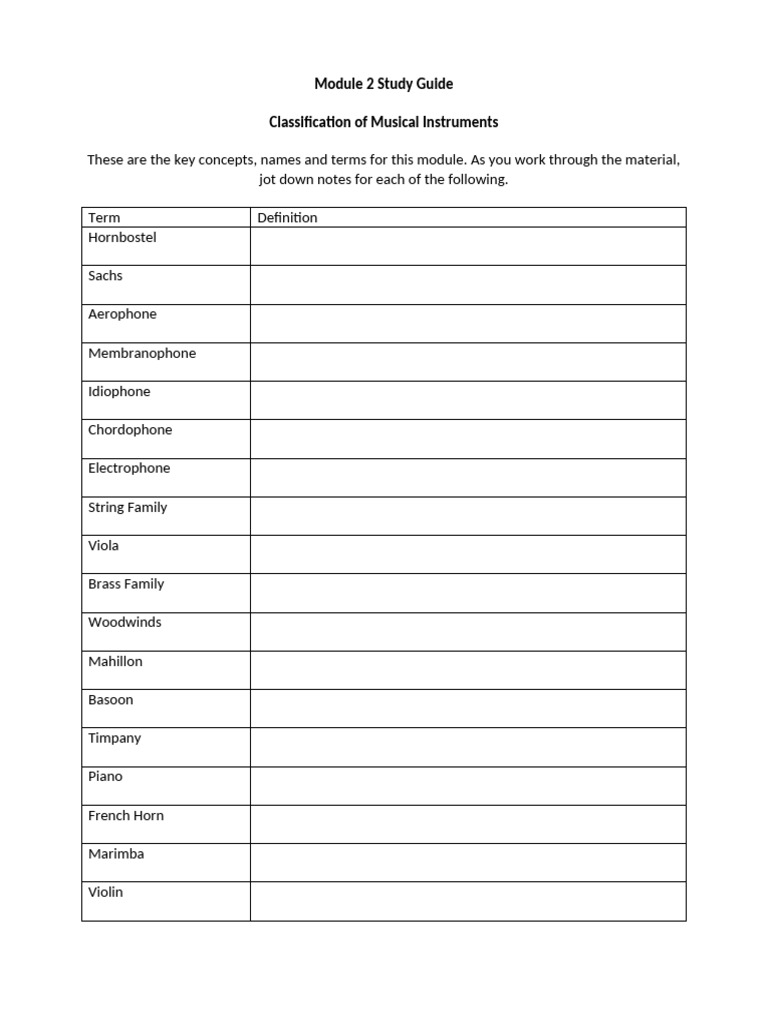 Module 2 Study Guide

Classification of Musical Instruments

These are the key concepts, names and terms for this module. As you work through the material, jot down notes for each of the following.

| Term | Definition |
|---|---|
| Hornbostel | |
| Sachs | |
| Aerophone | |
| Membranophone | |
| Idiophone | |
| Chordophone | |
| Electrophone | |
| String Family | |
| Viola | |
| Brass Family | |
| Woodwinds | |
| Mahillon | |
| Basoon | |
| Timpany | |
| Piano | |
| French Horn | |
| Marimba | |
| Violin | |